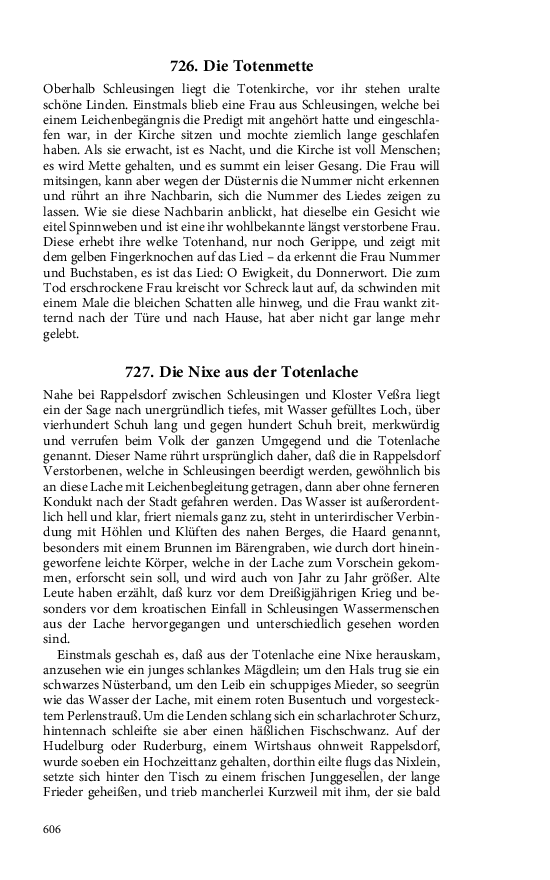 726. Die Totenmette

Oberhalb Schleusingen liegt die Totenkirche, vor ihr stehen uralte schöne Linden. Einstmals blieb eine Frau aus Schleusingen, welche bei einem Leichenbegängnis die Predigt mit angehört hatte und eingeschlafen war, in der Kirche sitzen und mochte ziemlich lange geschlafen haben. Als sie erwacht, ist es Nacht, und die Kirche ist voll Menschen; es wird Mette gehalten, und es summt ein leiser Gesang. Die Frau will mitsingen, kann aber wegen der Düsternis die Nummer nicht erkennen und rührt an ihre Nachbarin, sich die Nummer des Liedes zeigen zu lassen. Wie sie diese Nachbarin anblickt, hat dieselbe ein Gesicht wie eitel Spinnweben und ist eine ihr wohlbekannte längst verstorbene Frau. Diese erhebt ihre welke Totenhand, nur noch Gerippe, und zeigt mit dem gelben Fingerknochen auf das Lied – da erkennt die Frau Nummer und Buchstaben, es ist das Lied: O Ewigkeit, du Donnerwort. Die zum Tod erschrockene Frau kreischt vor Schreck laut auf, da schwinden mit einem Male die bleichen Schatten alle hinweg, und die Frau wankt zitternd nach der Türe und nach Hause, hat aber nicht gar lange mehr gelebt.

727. Die Nixe aus der Totenlache

Nahe bei Rappelsdorf zwischen Schleusingen und Kloster Veßra liegt ein der Sage nach unergründlich tiefes, mit Wasser gefülltes Loch, über vierhundert Schuh lang und gegen hundert Schuh breit, merkwürdig und verrufen beim Volk der ganzen Umgegend und die Totenlache genannt. Dieser Name rührt ursprünglich daher, daß die in Rappelsdorf Verstorbenen, welche in Schleusingen beerdigt werden, gewöhnlich bis an diese Lache mit Leichenbegleitung getragen, dann aber ohne ferneren Kondukt nach der Stadt gefahren werden. Das Wasser ist außerordentlich hell und klar, friert niemals ganz zu, steht in unterirdischer Verbindung mit Höhlen und Klüften des nahen Berges, die Haard genannt, besonders mit einem Brunnen im Bärengraben, wie durch dort hineingeworfene leichte Körper, welche in der Lache zum Vorschein gekommen, erforscht sein soll, und wird auch von Jahr zu Jahr größer. Alte Leute haben erzählt, daß kurz vor dem Dreißigjährigen Krieg und besonders vor dem kroatischen Einfall in Schleusingen Wassermenschen aus der Lache hervorgegangen und unterschiedlich gesehen worden sind.

Einstmals geschah es, daß aus der Totenlache eine Nixe herauskam, anzusehen wie ein junges schlankes Mägdlein; um den Hals trug sie ein schwarzes Nüsterband, um den Leib ein schuppiges Mieder, so seegrün wie das Wasser der Lache, mit einem roten Busentuch und vorgestecktem Perlenstrauß. Um die Lenden schlang sich ein scharlachroter Schurz, hintennach schleifte sie aber einen häßlichen Fischschwanz. Auf der Hudelburg oder Ruderburg, einem Wirtshaus ohnweit Rappelsdorf, wurde soeben ein Hochzeittanz gehalten, dorthin eilte flugs das Nixlein, setzte sich hinter den Tisch zu einem frischen Junggesellen, der lange Frieder geheißen, und trieb mancherlei Kurzweil mit ihm, der sie bald

606